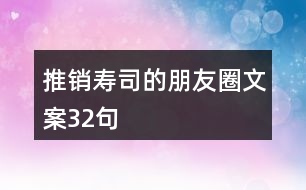 推销寿司的朋友圈文案32句